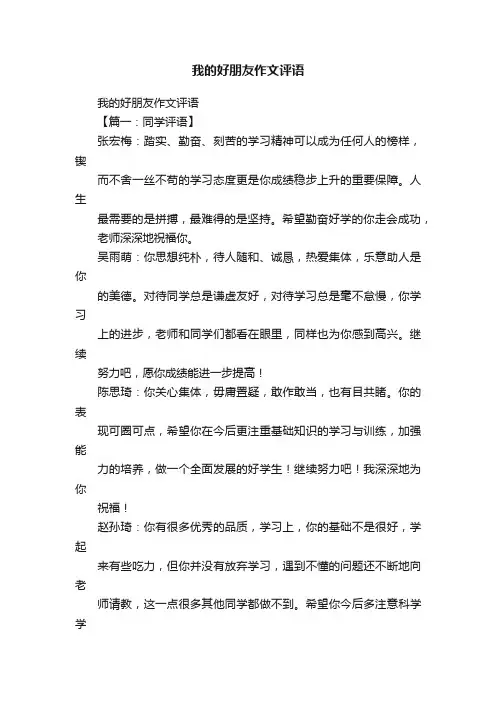 我的好朋友作文评语

我的好朋友作文评语

【篇一：同学评语】

张宏梅：踏实、勤奋、刻苦的学习精神可以成为任何人的榜样，锲而不舍一丝不苟的学习态度更是你成绩稳步上升的重要保障。人生最需要的是拼搏，最难得的是坚持。希望勤奋好学的你走会成功，老师深深地祝福你。

吴雨萌：你思想纯朴，待人随和、诚恳，热爱集体，乐意助人是你的美德。对待同学总是谦虚友好，对待学习总是毫不怠慢，你学习上的进步，老师和同学们都看在眼里，同样也为你感到高兴。继续努力吧，愿你成绩能进一步提高！

陈思琦：你关心集体，毋庸置疑，敢作敢当，也有目共睹。你的表现可圈可点，希望你在今后更注重基础知识的学习与训练，加强能力的培养，做一个全面发展的好学生！继续努力吧！我深深地为你祝福！

赵孙琦：你有很多优秀的品质，学习上，你的基础不是很好，学起来有些吃力，但你并没有放弃学习，遇到不懂的问题还不断地向老师请教，这一点很多其他同学都做不到。希望你今后多注意科学学